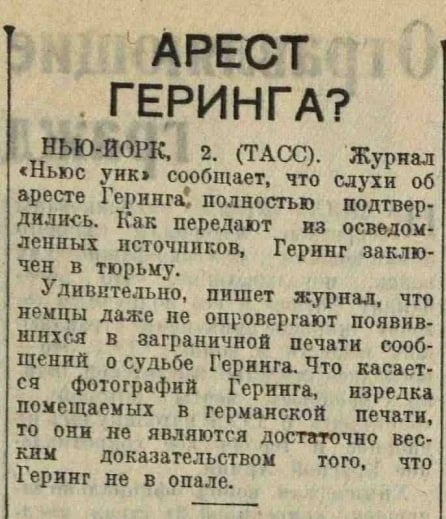 АРЕСТ ГЕРИНГА?

НЬЮ-ЙОРК, 2. (ТАСС). Журнал «Ньюс уик» сообщает, что слухи об аресте Геринга полностью подтвердились. Как передают из осведомленных источников, Геринг заключен в тюрьму.

Удивительно, пишет журнал, что немцы даже не опровергают появившихся в заграничной печати сообщений о судьбе Геринга. Что касается фотографий Геринга, изредка помещаемых в германской печати, то они не являются достаточно веским доказательством того, что Геринг не в опале.